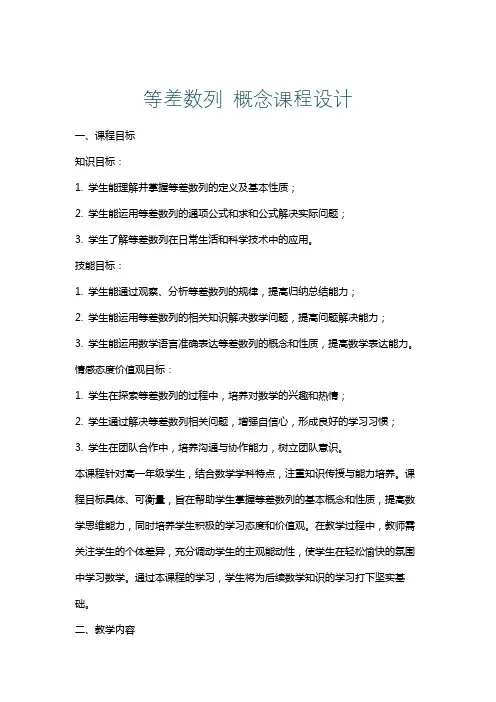 等差数列 概念课程设计

一、课程目标

知识目标：

1. 学生能理解并掌握等差数列的定义及基本性质；

2. 学生能运用等差数列的通项公式和求和公式解决实际问题；

3. 学生了解等差数列在日常生活和科学技术中的应用。

技能目标：

1. 学生能通过观察、分析等差数列的规律，提高归纳总结能力；

2. 学生能运用等差数列的相关知识解决数学问题，提高问题解决能力；

3. 学生能运用数学语言准确表达等差数列的概念和性质，提高数学表达能力。

情感态度价值观目标：

1. 学生在探索等差数列的过程中，培养对数学的兴趣和热情；

2. 学生通过解决等差数列相关问题，增强自信心，形成良好的学习习惯；

3. 学生在团队合作中，培养沟通与协作能力，树立团队意识。

本课程针对高一年级学生，结合数学学科特点，注重知识传授与能力培养。课程目标具体、可衡量，旨在帮助学生掌握等差数列的基本概念和性质，提高数学思维能力，同时培养学生积极的学习态度和价值观。在教学过程中，教师需关注学生的个体差异，充分调动学生的主观能动性，使学生在轻松愉快的氛围中学习数学。通过本课程的学习，学生将为后续数学知识的学习打下坚实基础。

二、教学内容